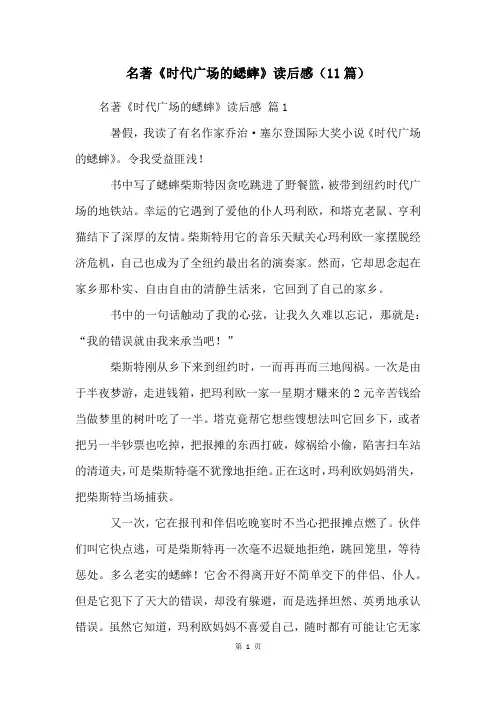 名著《时代广场的蟋蟀》读后感（11篇）

名著《时代广场的蟋蟀》读后感 篇1

暑假，我读了有名作家乔治·塞尔登国际大奖小说《时代广场的蟋蟀》。令我受益匪浅！

书中写了蟋蟀柴斯特因贪吃跳进了野餐篮，被带到纽约时代广场的地铁站。幸运的它遇到了爱他的仆人玛利欧，和塔克老鼠、亨利猫结下了深厚的友情。柴斯特用它的音乐天赋关心玛利欧一家摆脱经济危机，自己也成为了全纽约最出名的演奏家。然而，它却思念起在家乡那朴实、自由自由的清静生活来，它回到了自己的家乡。

书中的一句话触动了我的心弦，让我久久难以忘记，那就是：“我的错误就由我来承当吧！”

柴斯特刚从乡下来到纽约时，一而再再而三地闯祸。一次是由于半夜梦游，走进钱箱，把玛利欧一家一星期才赚来的2元辛苦钱给当做梦里的树叶吃了一半。塔克竟帮它想些馊想法叫它回乡下，或者把另一半钞票也吃掉，把报摊的东西打破，嫁祸给小偷，陷害扫车站的清道夫，可是柴斯特毫不犹豫地拒绝。正在这时，玛利欧妈妈消失，把柴斯特当场捕获。

又一次，它在报刊和伴侣吃晚宴时不当心把报摊点燃了。伙伴们叫它快点逃，可是柴斯特再一次毫不迟疑地拒绝，跳回笼里，等待惩处。多么老实的蟋蟀！它舍不得离开好不简单交下的伴侣、仆人。但是它犯下了天大的错误，却没有躲避，而是选择坦然、英勇地承认错误。虽然它知道，玛利欧妈妈不喜爱自己，随时都有可能让它无家

第 1 页